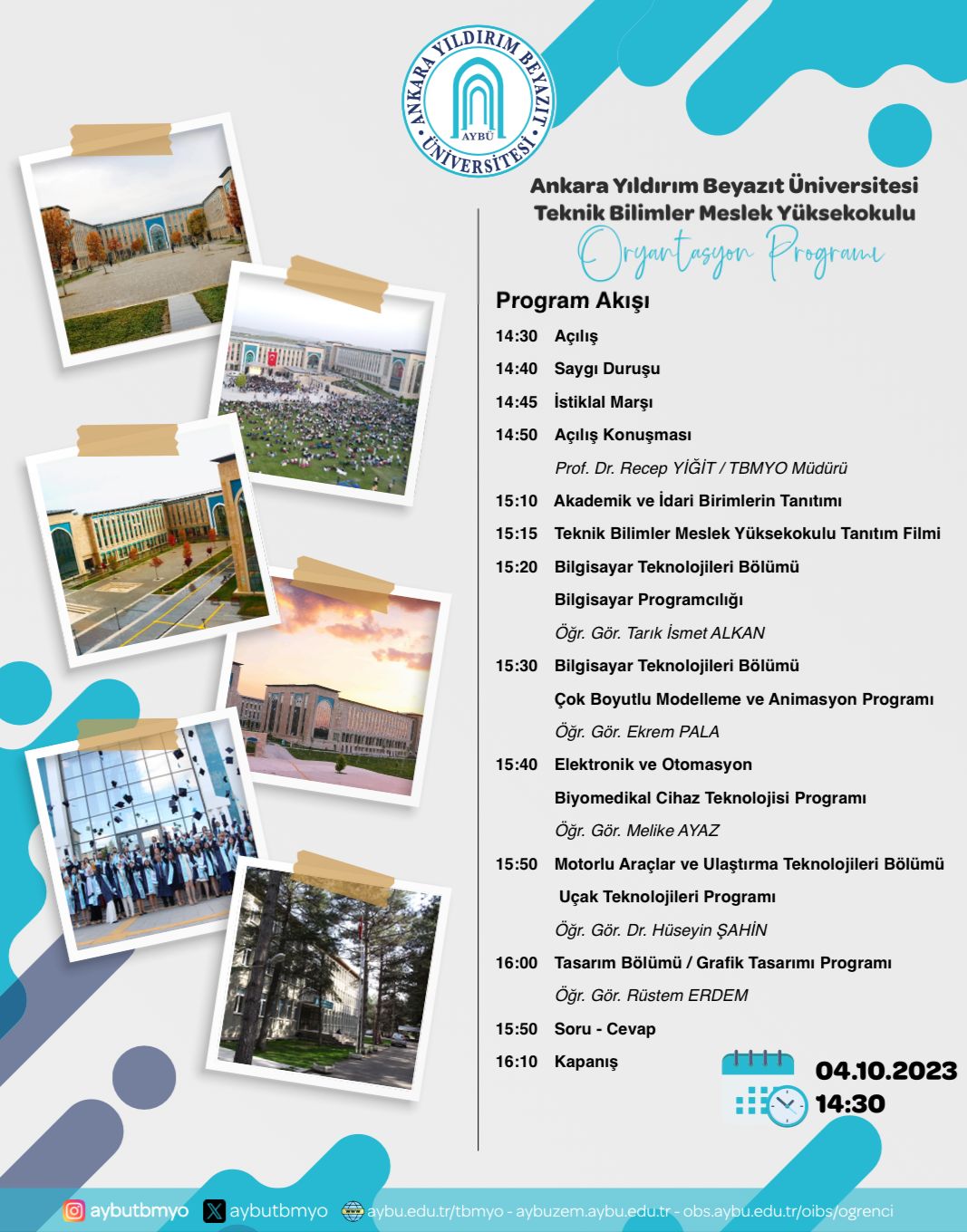 ANKARA YILDIRIM BEYAZIT ÜNİVERSİTESİ
AYBÜ

Ankara Yıldırım Beyazıt Üniversitesi
Teknik Bilimler Meslek Yüksekokulu
Oryantasyon Programı

Program Akışı

14:30 Açılış
14:40 Saygı Duruşu
14:45 İstiklal Marşı
14:50 Açılış Konuşması
Prof. Dr. Recep YİĞİT / TBMYO Müdürü
15:10 Akademik ve İdari Birimlerin Tanıtımı
15:15 Teknik Bilimler Meslek Yüksekokulu Tanıtım Filmi
15:20 Bilgisayar Teknolojileri Bölümü
Bilgisayar Programcılığı
Öğr. Gör. Tarık İsmet ALKAN
15:30 Bilgisayar Teknolojileri Bölümü
Çok Boyutlu Modelleme ve Animasyon Programı
Öğr. Gör. Ekrem PALA
15:40 Elektronik ve Otomasyon
Biyomedikal Cihaz Teknolojisi Programı
Öğr. Gör. Melike AYAZ
15:50 Motorlu Araçlar ve Ulaştırma Teknolojileri Bölümü
Uçak Teknolojileri Programı
Öğr. Gör. Dr. Hüseyin ŞAHİN
16:00 Tasarım Bölümü / Grafik Tasarımı Programı
Öğr. Gör. Rüstem ERDEM
15:50 Soru - Cevap
16:10 Kapanış

04.10.2023
14:30

aybutbmyo aybutbmyo aybu.edu.tr/tbmyo - aybuzem.aybu.edu.tr - obs.aybu.edu.tr/oibs/ogrenci